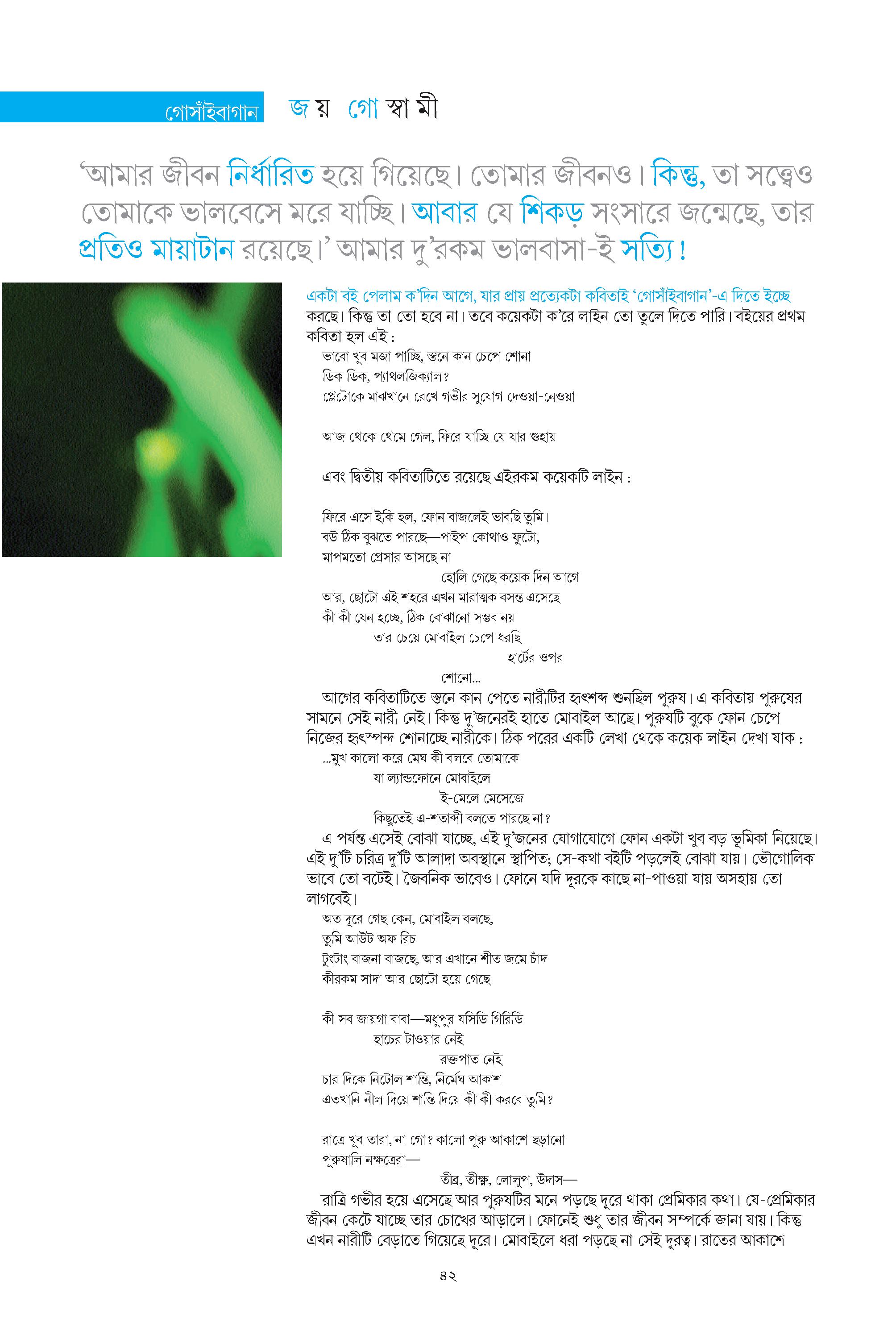 গোসাঁইবাগান জয় গোস্বামী

‘আমার জীবন নির্ধারিত হয়ে গিয়েছে। তোমার জীবনও। কিন্তু, তা সত্ত্বেও তোমাকে ভালবেসে মরে যাচ্ছি। আবার যে শিকড় সংসারে জন্মেছে, তার প্রতিও মায়াটান রয়েছে।’ আমার দু’রকম ভালবাসা-ই সত্যি!

একটা বই পেলাম ক’দিন আগে, যার প্রায় প্রত্যেকটা কবিতাই ‘গোসাঁইবাগান’-এ দিতে ইচ্ছে করছে। কিন্তু তা তো হবে না। তবে কয়েকটা ক’রে লাইন তো তুলে দিতে পারি। বইয়ের প্রথম কবিতা হল এই :

ভাবো খুব মজা পাচ্ছি, স্তনে কান চেপে শোনা
ডিক ডিক, প্যাথলজিক্যাল?
প্লেটোকে মাঝখানে রেখে গভীর সুযোগ দেওয়া-নেওয়া

আজ থেকে থেমে গেল, ফিরে যাচ্ছি যে যার গুহায়

এবং দ্বিতীয় কবিতাটিতে রয়েছে এইরকম কয়েকটি লাইন :

ফিরে এসে ইকি হল, ফোন বাজলেই ভাবছি তুমি।
বউ ঠিক বুঝতে পারছে—পাইপ কোথাও ফুটো,
মাপমতো প্রেসার আসছে না
হোলি গেছে কয়েক দিন আগে
আর, ছোটো এই শহরে এখন মারাত্মক বসন্ত এসেছে
কী কী যেন হচ্ছে, ঠিক বোঝানো সম্ভব নয়
তার চেয়ে মোবাইল চেপে ধরছি
হার্টের ওপর
শোনো...

আগের কবিতাটিতে স্তনে কান পেতে নারীটির হৃৎশব্দ শুনছিল পুরুষ। এ কবিতায় পুরুষের সামনে সেই নারী নেই। কিন্তু দু’জনেরই হাতে মোবাইল আছে। পুরুষটি বুকে ফোন চেপে নিজের হৃৎস্পন্দ শোনাচ্ছে নারীকে। ঠিক পরের একটি লেখা থেকে কয়েক লাইন দেখা যাক :

...মুখ কালো করে মেঘ কী বলবে তোমাকে
যা ল্যান্ডফোনে মোবাইলে
ই-মেলে মেসেজে
কিছুতেই এ-শতাব্দী বলতে পারছে না?

এ পর্যন্ত এসেই বোঝা যাচ্ছে, এই দু’জনের যোগাযোগে ফোন একটা খুব বড় ভূমিকা নিয়েছে। এই দু’টি চরিত্র দু’টি আলাদা অবস্থানে স্থাপিত; সে-কথা বইটি পড়লেই বোঝা যায়। ভৌগোলিক ভাবে তো বটেই। জৈবনিক ভাবেও। ফোনে যদি দূরকে কাছে না-পাওয়া যায় অসহায় তো লাগবেই।

অত দূরে গেছ কেন, মোবাইল বলছে,
তুমি আউট অফ রিচ
টুংটাং বাজনা বাজছে, আর এখানে শীত জমে চাঁদ
কীরকম সাদা আর ছোটো হয়ে গেছে

কী সব জায়গা বাবা—মধুপুর যসিডি গিরিডি
হাচের টাওয়ার নেই
রক্তপাত নেই
চার দিকে নিটোল শান্তি, নির্মেঘ আকাশ
এতখানি নীল দিয়ে শান্তি দিয়ে কী কী করবে তুমি?

রাত্রে খুব তারা, না গো? কালো পুরু আকাশে ছড়ানো
পুরুষালি নক্ষত্রেরা—
তীব্র, তীক্ষ্ণ, লোলুপ, উদাস—

রাত্রি গভীর হয়ে এসেছে আর পুরুষটির মনে পড়ছে দূরে থাকা প্রেমিকার কথা। যে-প্রেমিকার জীবন কেটে যাচ্ছে তার চোখের আড়ালে। ফোনেই শুধু তার জীবন সম্পর্কে জানা যায়। কিন্তু এখন নারীটি বেড়াতে গিয়েছে দূরে। মোবাইলে ধরা পড়ছে না সেই দূরত্ব। রাতের আকাশে

৪২